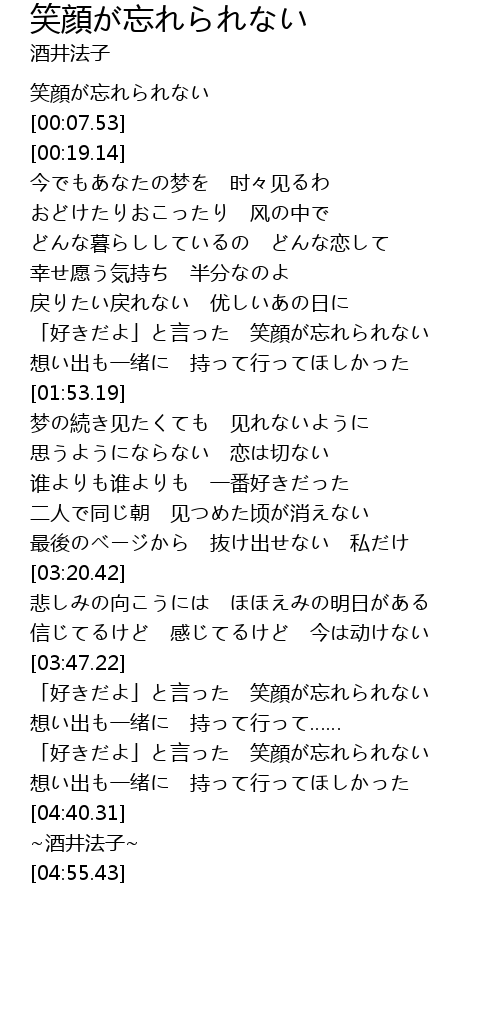 笑顔が忘れられない
酒井法子

笑顔が忘れられない
[00:07.53]
[00:19.14]
今でもあなたの梦を　时々见るわ
おどけたりおこったり　风の中で
どんな暮らししているの　どんな恋して
幸せ愿う気持ち　半分なのよ
戻りたい戻れない　优しいあの日に
「好きだよ」と言った　笑顔が忘れられない
想い出も一绪に　持って行ってほしかった
[01:53.19]
梦の続き见たくても　见れないように
思うようにならない　恋は切ない
谁よりも谁よりも　一番好きだった
二人で同じ朝　见つめた顷が消えない
最後のベージから　抜け出せない　私だけ
[03:20.42]
悲しみの向こうには　ほほえみの明日がある
信じてるけど　感じてるけど　今は动けない
[03:47.22]
「好きだよ」と言った　笑顔が忘れられない
想い出も一绪に　持って行って......
「好きだよ」と言った　笑顔が忘れられない
想い出も一绪に　持って行ってほしかった
[04:40.31]
~酒井法子~
[04:55.43]